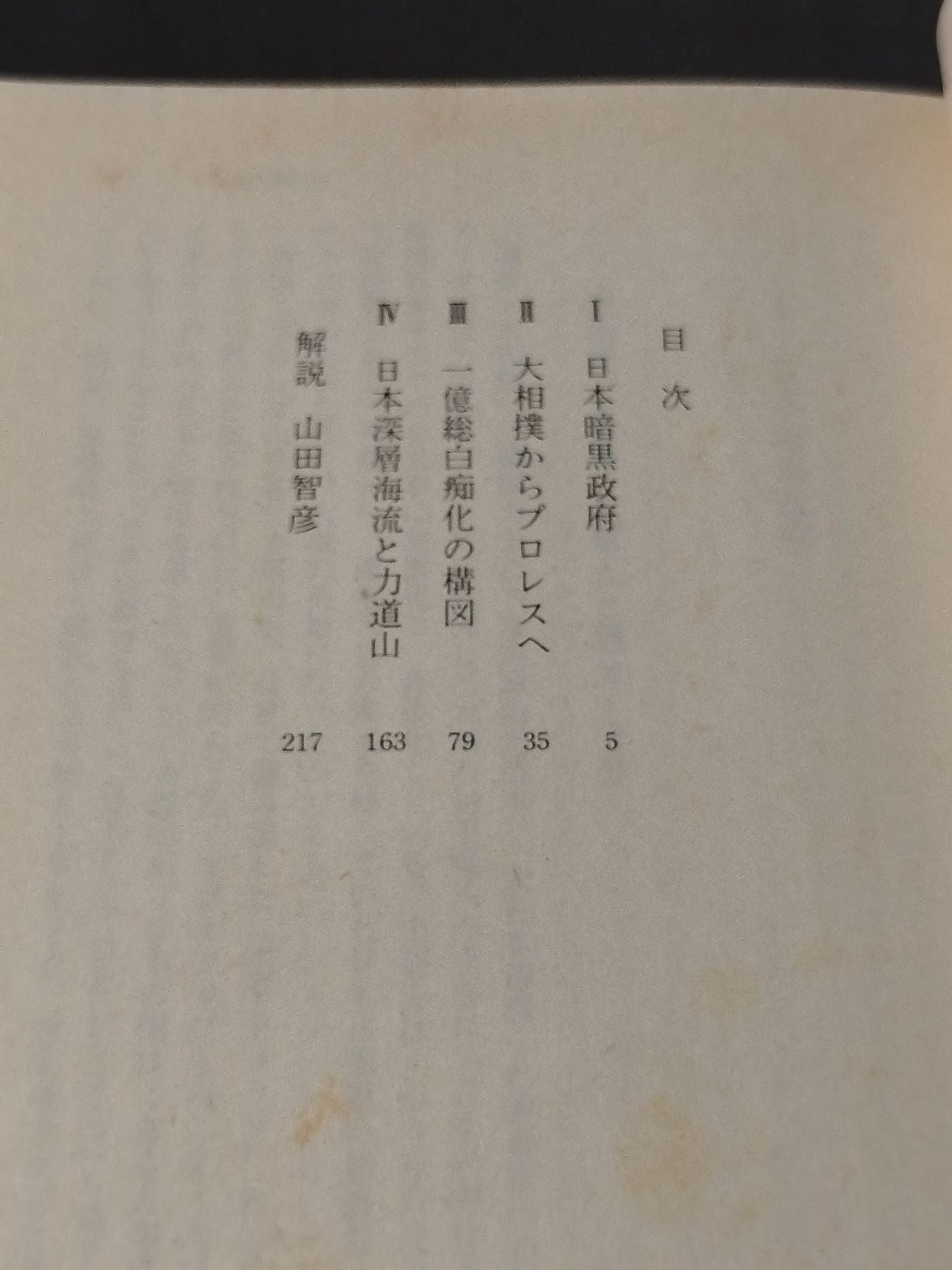 目次

Ⅰ 日本暗黒政府 5

Ⅱ 大相撲からプロレスへ 35

Ⅲ 一億総白痴化の構図 79

Ⅳ 日本深層海流と力道山 163

解説 山田智彦 217